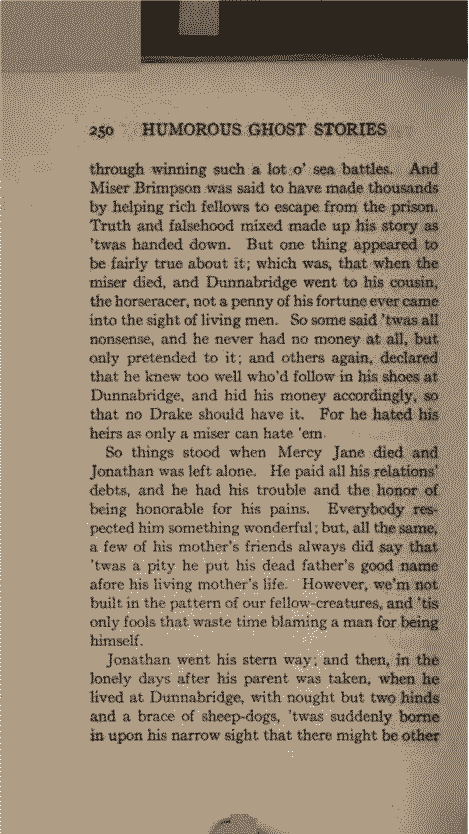 250 HUMOROUS GHOST STORIES

through winning such a lot o' sea battles. And Miser Brimpson was said to have made thousands by helping rich fellows to escape from the prison. Truth and falsehood mixed made up his story as 'twas handed down. But one thing appeared to be fairly true about it; which was, that when the miser died, and Dunnabridge went to his cousin, the horseracer, not a penny of his fortune ever came into the sight of living men. So some said 'twas all nonsense, and he never had no money at all, but only pretended to it; and others again, declared that he knew too well who'd follow in his shoes at Dunnabridge, and hid his money accordingly, so that no Drake should have it. For he hated his heirs as only a miser can hate 'em.

So things stood when Mercy Jane died and Jonathan was left alone. He paid all his relations' debts, and he had his trouble and the honor of being honorable for his pains. Everybody respected him something wonderful; but, all the same, a few of his mother's friends always did say that 'twas a pity he put his dead father's good name afore his living mother's life. However, we'm not built in the pattern of our fellow-creatures, and 'tis only fools that waste time blaming a man for being himself.

Jonathan went his stern way; and then, in the lonely days after his parent was taken, when he lived at Dunnabridge, with nought but two hinds and a brace of sheep-dogs, 'twas suddenly borne in upon his narrow sight that there might be other